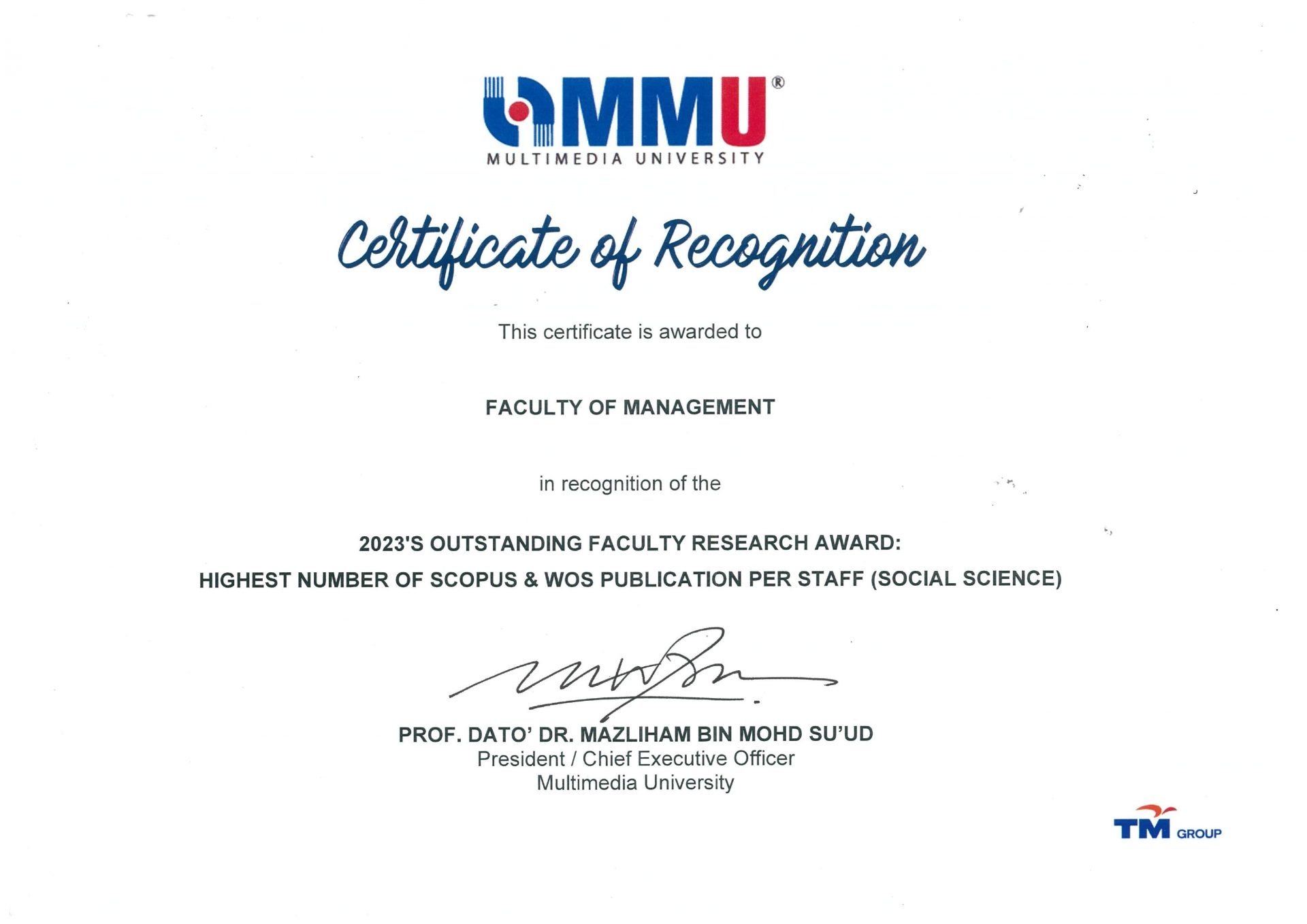 MMU®
MULTIMEDIA UNIVERSITY

Certificate of Recognition

This certificate is awarded to

FACULTY OF MANAGEMENT

in recognition of the

2023'S OUTSTANDING FACULTY RESEARCH AWARD:
HIGHEST NUMBER OF SCOPUS & WOS PUBLICATION PER STAFF (SOCIAL SCIENCE)

PROF. DATO' DR. MAZLIHAM BIN MOHD SU'UD
President / Chief Executive Officer
Multimedia University

TM GROUP